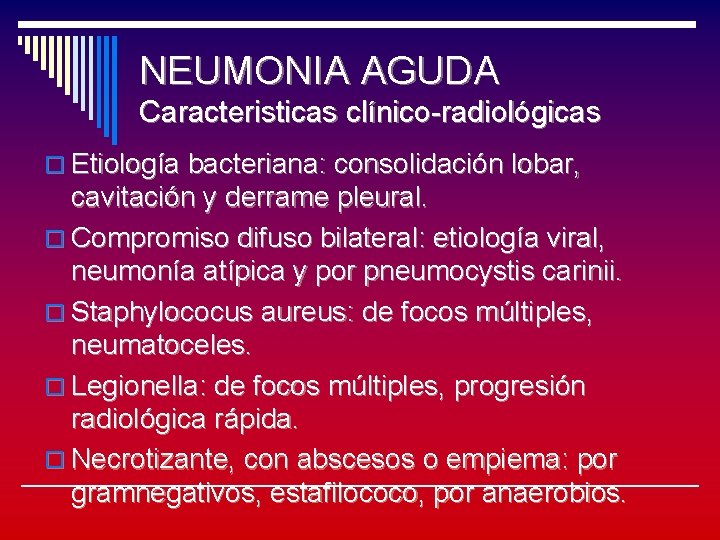 NEUMONIA AGUDA
Caracteristicas clínico-radiológicas

Etiología bacteriana: consolidación lobar, cavitación y derrame pleural.

Compromiso difuso bilateral: etiología viral, neumonía atípica y por pneumocystis carinii.

Staphylococus aureus: de focos múltiples, neumatoceles.

Legionella: de focos múltiples, progresión radiológica rápida.

Necrotizante, con abscesos o empiema: por gramnegativos, estafilococo, por anaerobios.